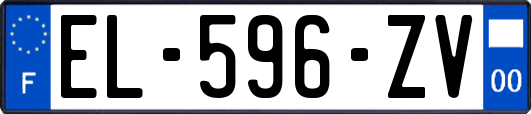 F
EL-596-ZV
00